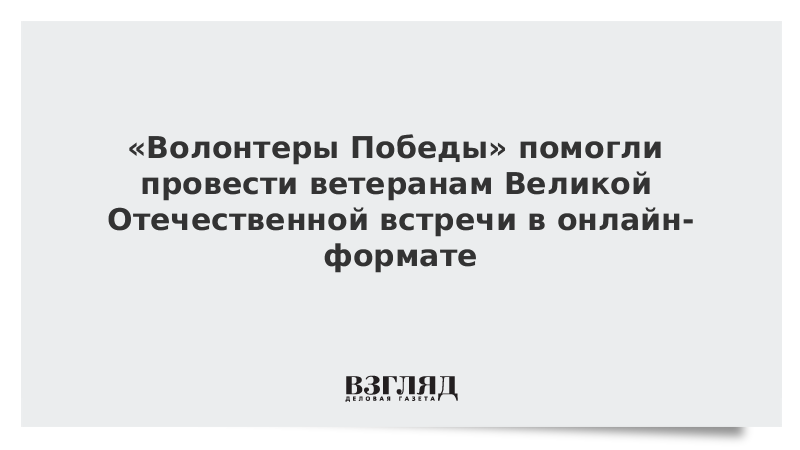 «Волонтеры Победы» помогли провести ветеранам Великой Отечественной встречи в онлайн-формате

ВЗГЛЯД
ДЕЛОВАЯ ГАЗЕТА